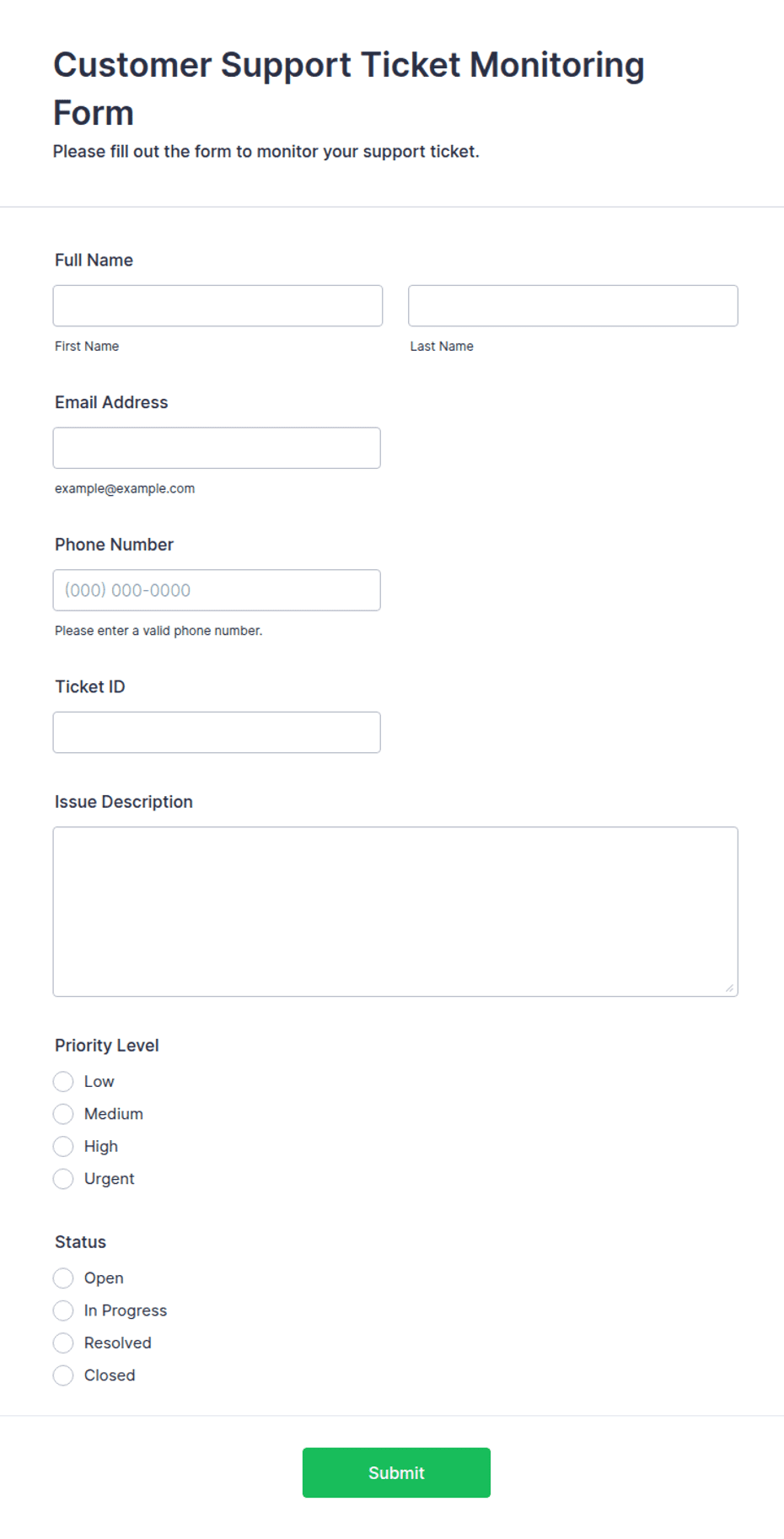 Customer Support Ticket Monitoring Form

Please fill out the form to monitor your support ticket.

Full Name

First Name

Last Name

Email Address

example@example.com

Phone Number

(000) 000-0000

Please enter a valid phone number.

Ticket ID

Issue Description

Priority Level

Low

Medium

High

Urgent

Status

Open

In Progress

Resolved

Closed

Submit